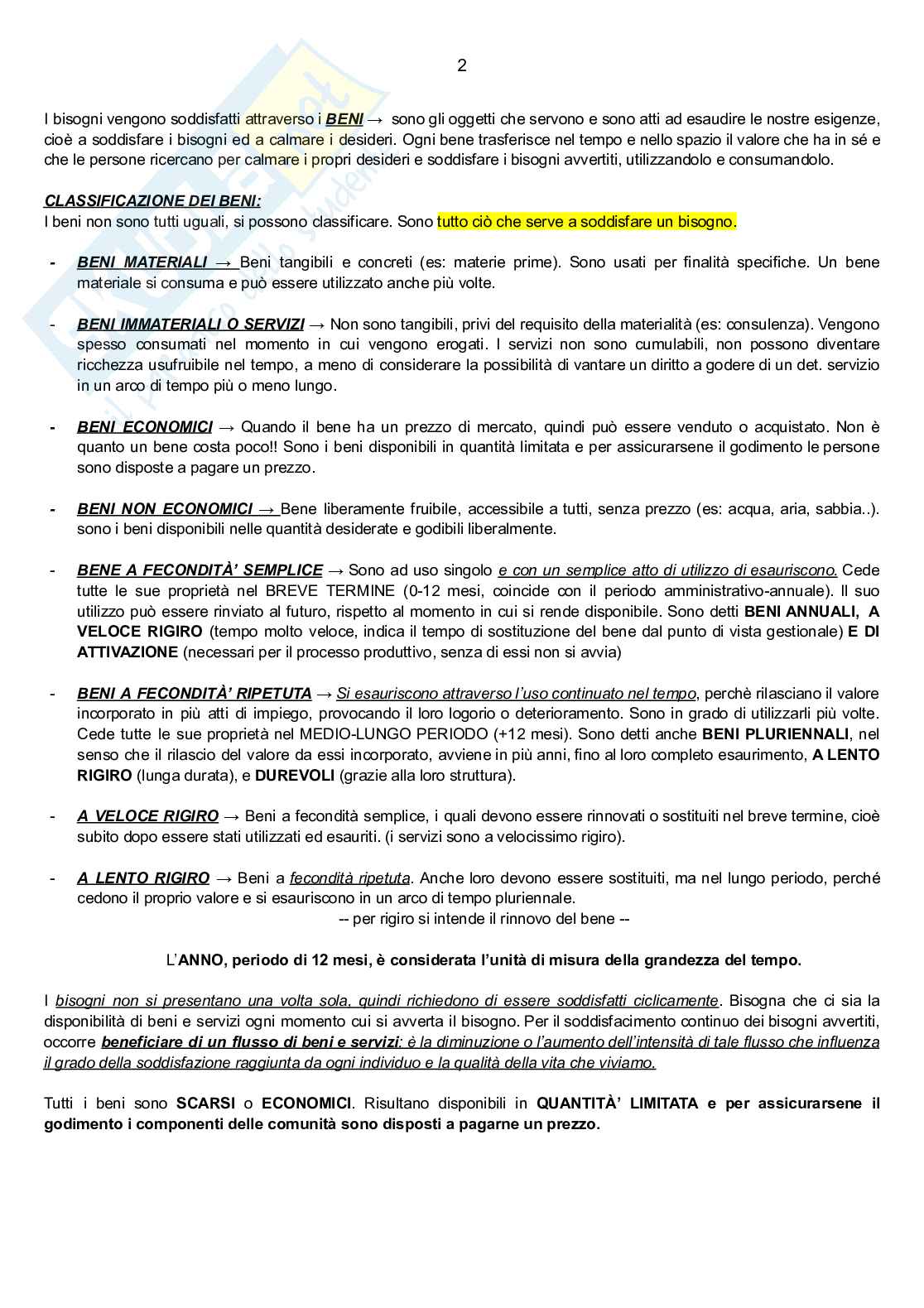 2

I bisogni vengono soddisfatti attraverso i BENI → sono gli oggetti che servono e sono atti ad esaudire le nostre esigenze, cioè a soddisfare i bisogni ed a calmare i desideri. Ogni bene trasferisce nel tempo e nello spazio il valore che ha in sé e che le persone ricercano per calmare i propri desideri e soddisfare i bisogni avvertiti, utilizzandolo e consumandolo.

CLASSIFICAZIONE DEI BENI:
I beni non sono tutti uguali, si possono classificare. Sono tutto ciò che serve a soddisfare un bisogno.

- BENI MATERIALI → Beni tangibili e concreti (es: materie prime). Sono usati per finalità specifiche. Un bene materiale si consuma e può essere utilizzato anche più volte.

- BENI IMMATERIALI O SERVIZI → Non sono tangibili, privi del requisito della materialità (es: consulenza). Vengono spesso consumati nel momento in cui vengono erogati. I servizi non sono cumulabili, non possono diventare ricchezza usufruibile nel tempo, a meno di considerare la possibilità di vantare un diritto a godere di un det. servizio in un arco di tempo più o meno lungo.

- BENI ECONOMICI → Quando il bene ha un prezzo di mercato, quindi può essere venduto o acquistato. Non è quanto un bene costa poco!! Sono i beni disponibili in quantità limitata e per assicurarsene il godimento le persone sono disposte a pagare un prezzo.

- BENI NON ECONOMICI → Bene liberamente fruibile, accessibile a tutti, senza prezzo (es: acqua, aria, sabbia..). sono i beni disponibili nelle quantità desiderate e godibili liberalmente.

- BENE A FECONDITÀ' SEMPLICE → Sono ad uso singolo e con un semplice atto di utilizzo di esauriscono. Cede tutte le sue proprietà nel BREVE TERMINE (0-12 mesi, coincide con il periodo amministrativo-annuale). Il suo utilizzo può essere rinviato al futuro, rispetto al momento in cui si rende disponibile. Sono detti BENI ANNUALI, A VELOCE RIGIRO (tempo molto veloce, indica il tempo di sostituzione del bene dal punto di vista gestionale) E DI ATTIVAZIONE (necessari per il processo produttivo, senza di essi non si avvia)

- BENI A FECONDITÀ' RIPETUTA → Si esauriscono attraverso l'uso continuato nel tempo, perchè rilasciano il valore incorporato in più atti di impiego, provocando il loro logorio o deterioramento. Sono in grado di utilizzarli più volte. Cede tutte le sue proprietà nel MEDIO-LUNGO PERIODO (+12 mesi). Sono detti anche BENI PLURIENNALI, nel senso che il rilascio del valore da essi incorporato, avviene in più anni, fino al loro completo esaurimento, A LENTO RIGIRO (lunga durata), e DUREVOLI (grazie alla loro struttura).

- A VELOCE RIGIRO → Beni a fecondità semplice, i quali devono essere rinnovati o sostituiti nel breve termine, cioè subito dopo essere stati utilizzati ed esauriti. (i servizi sono a velocissimo rigiro).

- A LENTO RIGIRO → Beni a fecondità ripetuta. Anche loro devono essere sostituiti, ma nel lungo periodo, perché cedono il proprio valore e si esauriscono in un arco di tempo pluriennale.
-- per rigiro si intende il rinnovo del bene --

L'ANNO, periodo di 12 mesi, è considerata l'unità di misura della grandezza del tempo.

I bisogni non si presentano una volta sola, quindi richiedono di essere soddisfatti ciclicamente. Bisogna che ci sia la disponibilità di beni e servizi ogni momento cui si avverta il bisogno. Per il soddisfacimento continuo dei bisogni avvertiti, occorre beneficiare di un flusso di beni e servizi: è la diminuzione o l'aumento dell'intensità di tale flusso che influenza il grado della soddisfazione raggiunta da ogni individuo e la qualità della vita che viviamo.

Tutti i beni sono SCARSI o ECONOMICI. Risultano disponibili in QUANTITÀ' LIMITATA e per assicurarsene il godimento i componenti delle comunità sono disposti a pagarne un prezzo.